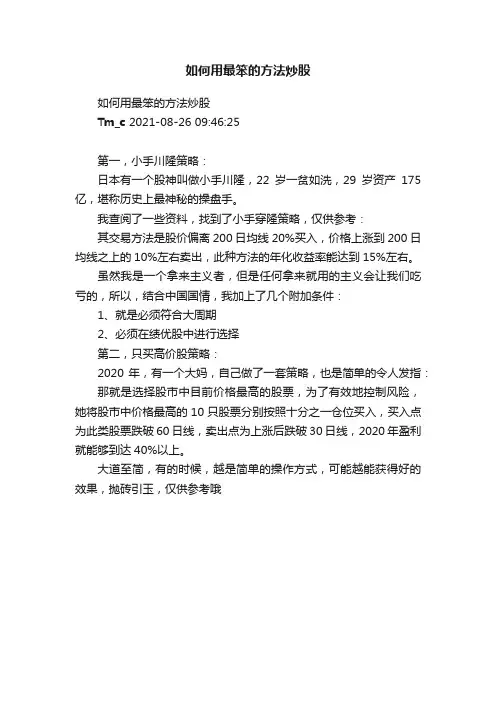 如何用最笨的方法炒股

如何用最笨的方法炒股
Tm_c 2021-08-26 09:46:25

第一，小手川隆策略：
日本有一个股神叫做小手川隆，22 岁一贫如洗，29 岁资产 175 亿，堪称历史上最神秘的操盘手。
我查阅了一些资料，找到了小手穿隆策略，仅供参考：
其交易方法是股价偏离 200 日均线 20%买入，价格上涨到 200 日均线之上的 10%左右卖出，此种方法的年化收益率能达到 15%左右。
虽然我是一个拿来主义者，但是任何拿来就用的主义会让我们吃亏的，所以，结合中国国情，我加上了几个附加条件：
1、就是必须符合大周期
2、必须在绩优股中进行选择
第二，只买高价股策略：
2020 年，有一个大妈，自己做了一套策略，也是简单的令人发指：
那就是选择股市中目前价格最高的股票，为了有效地控制风险，她将股市中价格最高的 10 只股票分别按照十分之一仓位买入，买入点为此类股票跌破 60 日线，卖出点为上涨后跌破 30 日线，2020 年盈利就能够到达 40%以上。
大道至简，有的时候，越是简单的操作方式，可能越能获得好的效果，抛砖引玉，仅供参考哦